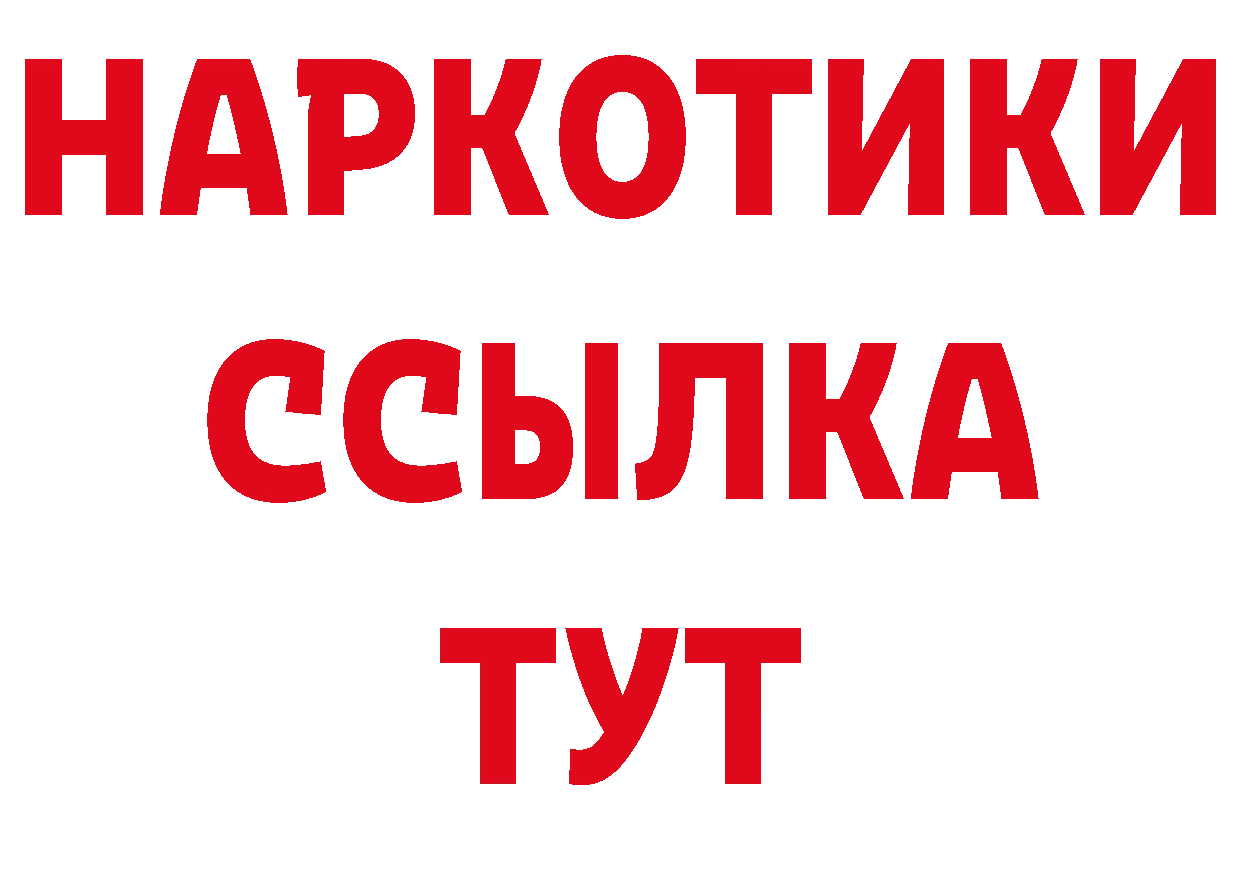 НАРКОТИКИ ССЫЛКА ТУТ